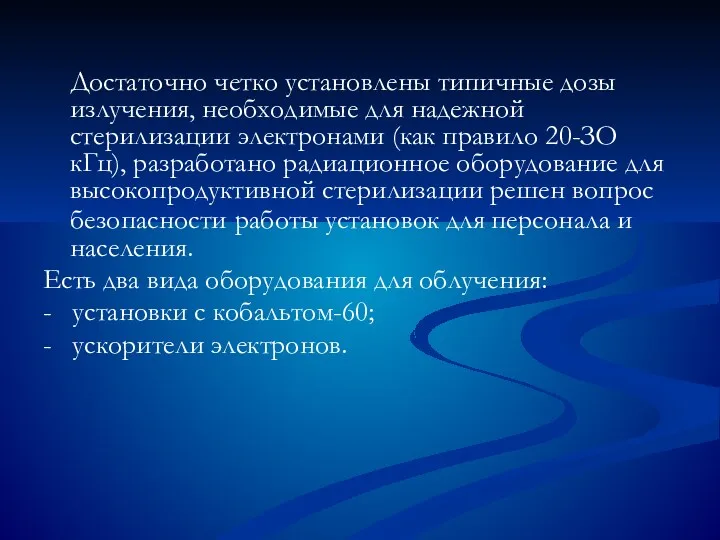 Достаточно четко установлены типичные дозы излучения, необходимые для надежной стерилизации электронами (как правило 20-ЗО кГц), разработано радиационное оборудование для высокопродуктивной стерилизации решен вопрос безопасности работы установок для персонала и населения.

Есть два вида оборудования для облучения:
- установки с кобальтом-60;
- ускорители электронов.